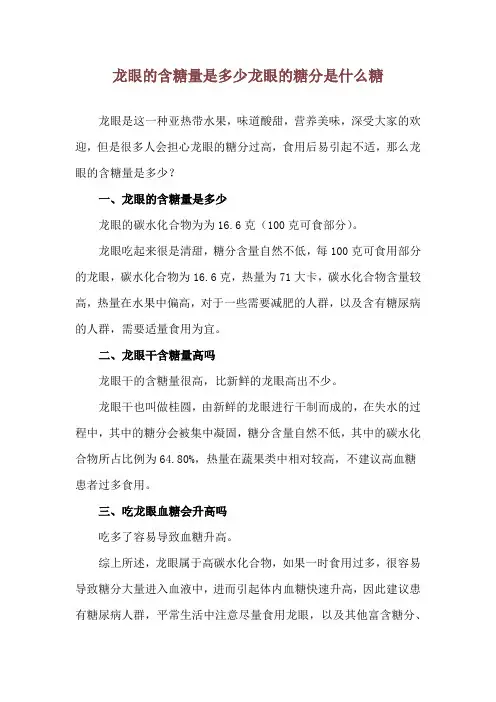 龙眼的含糖量是多少龙眼的糖分是什么糖

龙眼是这一种亚热带水果，味道酸甜，营养美味，深受大家的欢迎，但是很多人会担心龙眼的糖分过高，食用后易引起不适，那么龙眼的含糖量是多少？

一、龙眼的含糖量是多少

龙眼的碳水化合物为为16.6克（100克可食部分）。

龙眼吃起来很是清甜，糖分含量自然不低，每100克可食用部分的龙眼，碳水化合物为16.6克，热量为71大卡，碳水化合物含量较高，热量在水果中偏高，对于一些需要减肥的人群，以及含有糖尿病的人群，需要适量食用为宜。

二、龙眼干含糖量高吗

龙眼干的含糖量很高，比新鲜的龙眼高出不少。

龙眼干也叫做桂圆，由新鲜的龙眼进行干制而成的，在失水的过程中，其中的糖分会被集中凝固，糖分含量自然不低，其中的碳水化合物所占比例为64.80%，热量在蔬果类中相对较高，不建议高血糖患者过多食用。

三、吃龙眼血糖会升高吗

吃多了容易导致血糖升高。

综上所述，龙眼属于高碳水化合物，如果一时食用过多，很容易导致糖分大量进入血液中，进而引起体内血糖快速升高，因此建议患有糖尿病人群，平常生活中注意尽量食用龙眼，以及其他富含糖分、